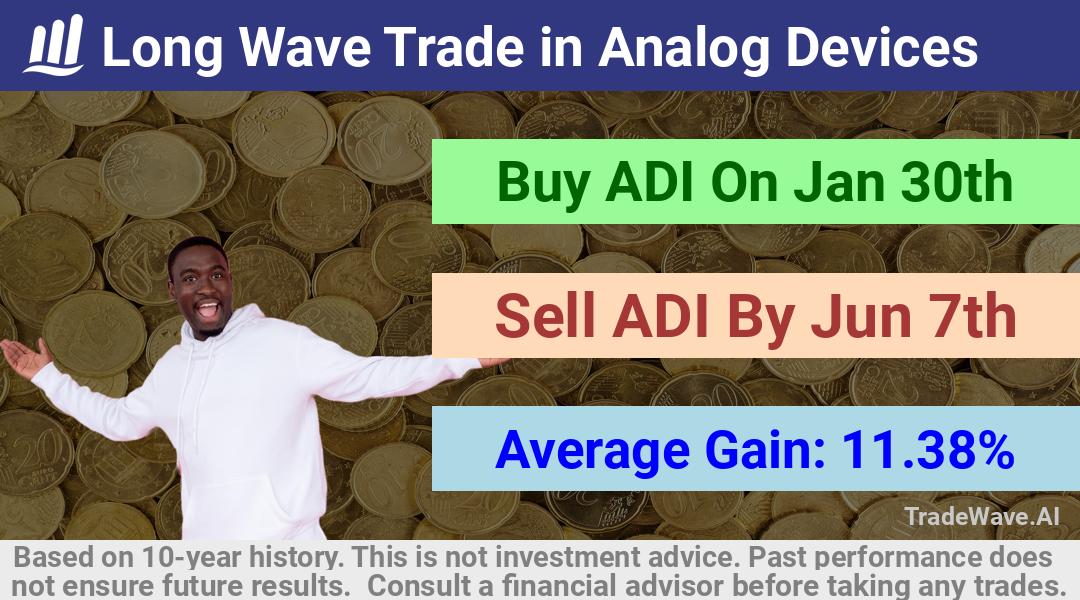 Long Wave Trade in Analog Devices

Buy ADI On Jan 30th

Sell ADI By Jun 7th

Average Gain: 11.38%

TradeWave.AI

Based on 10-year history. This is not investment advice. Past performance does not ensure future results. Consult a financial advisor before taking any trades.